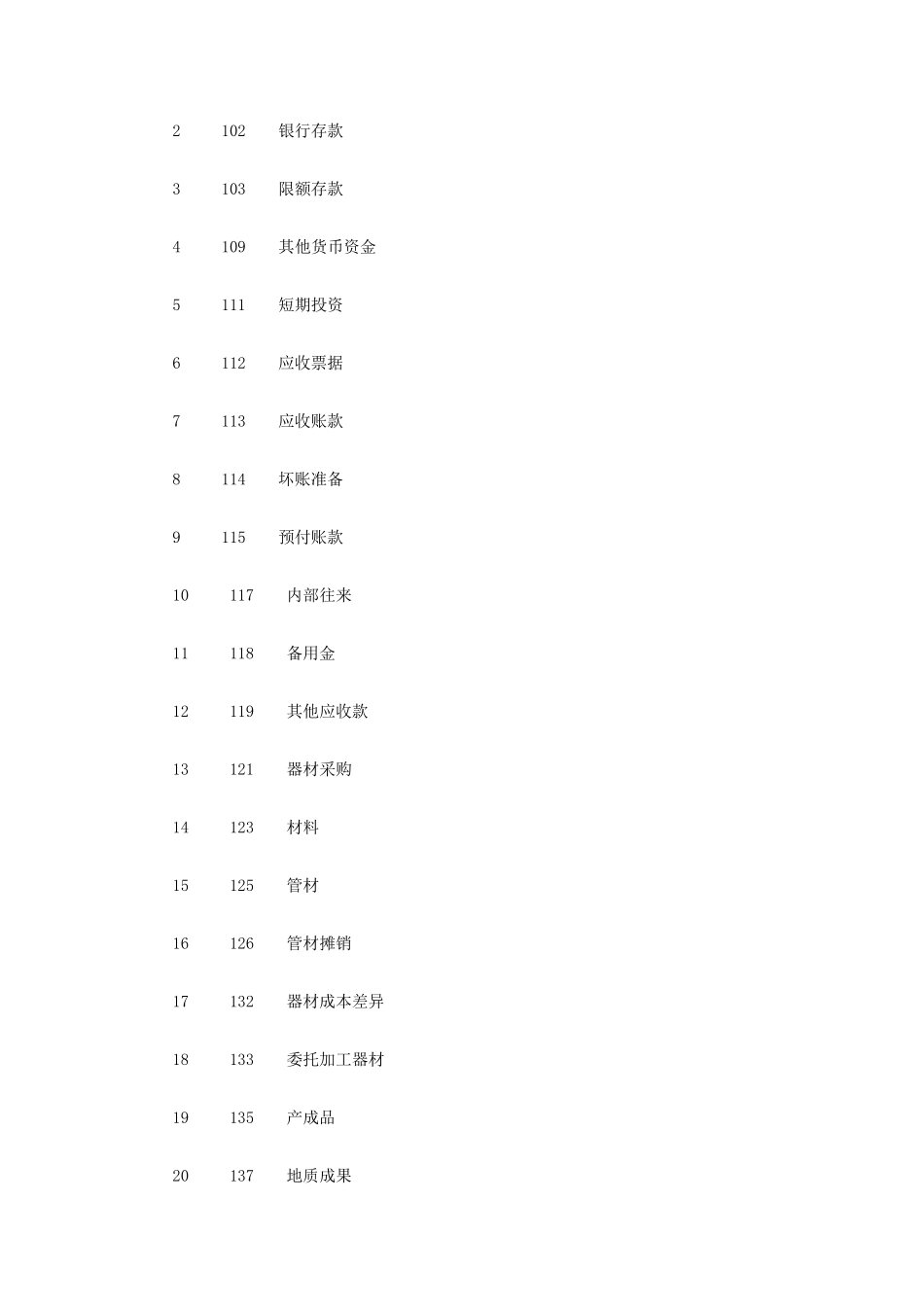 2 102 银行存款

3 103 限额存款

4 109 其他货币资金

5 111 短期投资

6 112 应收票据

7 113 应收账款

8 114 坏账准备

9 115 预付账款

10 117 内部往来

11 118 备用金

12 119 其他应收款

13 121 器材采购

14 123 材料

15 125 管材

16 126 管材摊销

17 132 器材成本差异

18 133 委托加工器材

19 135 产成品

20 137 地质成果